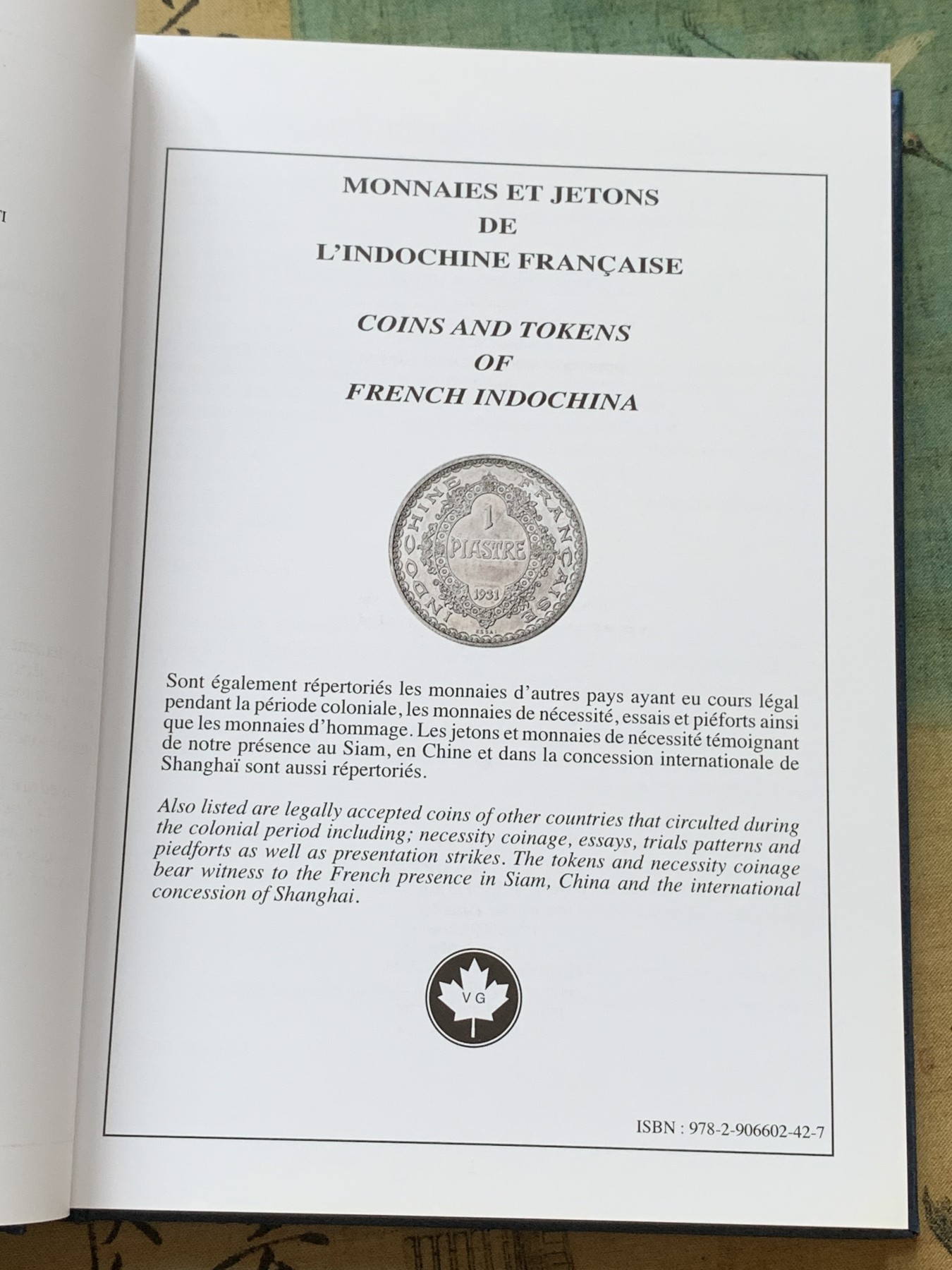 MONNAIES ET JETONS
DE
L'INDOCHINE FRANÇAISE

COINS AND TOKENS
OF
FRENCH INDOCHINA

INDOCHINE FRANÇAISE
1
PIASTRE
1931
ESSAI

Sont également répertoriés les monnaies d'autres pays ayant eu cours légal pendant la période coloniale, les monnaies de nécessité, essais et piéforts ainsi que les monnaies d'hommage. Les jetons et monnaies de nécessité témoignant de notre présence au Siam, en Chine et dans la concession internationale de Shanghaï sont aussi répertoriés.

Also listed are legally accepted coins of other countries that circulted during the colonial period including; necessity coinage, essays, trials patterns and piedforts as well as presentation strikes. The tokens and necessity coinage bear witness to the French presence in Siam, China and the international concession of Shanghai.

VG

ISBN : 978-2-906602-42-7